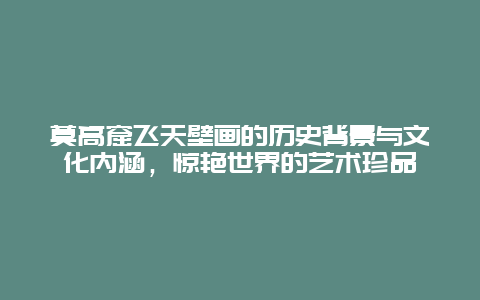 莫高窟飞天壁画的历史背景与文化内涵，惊艳世界的艺术珍品